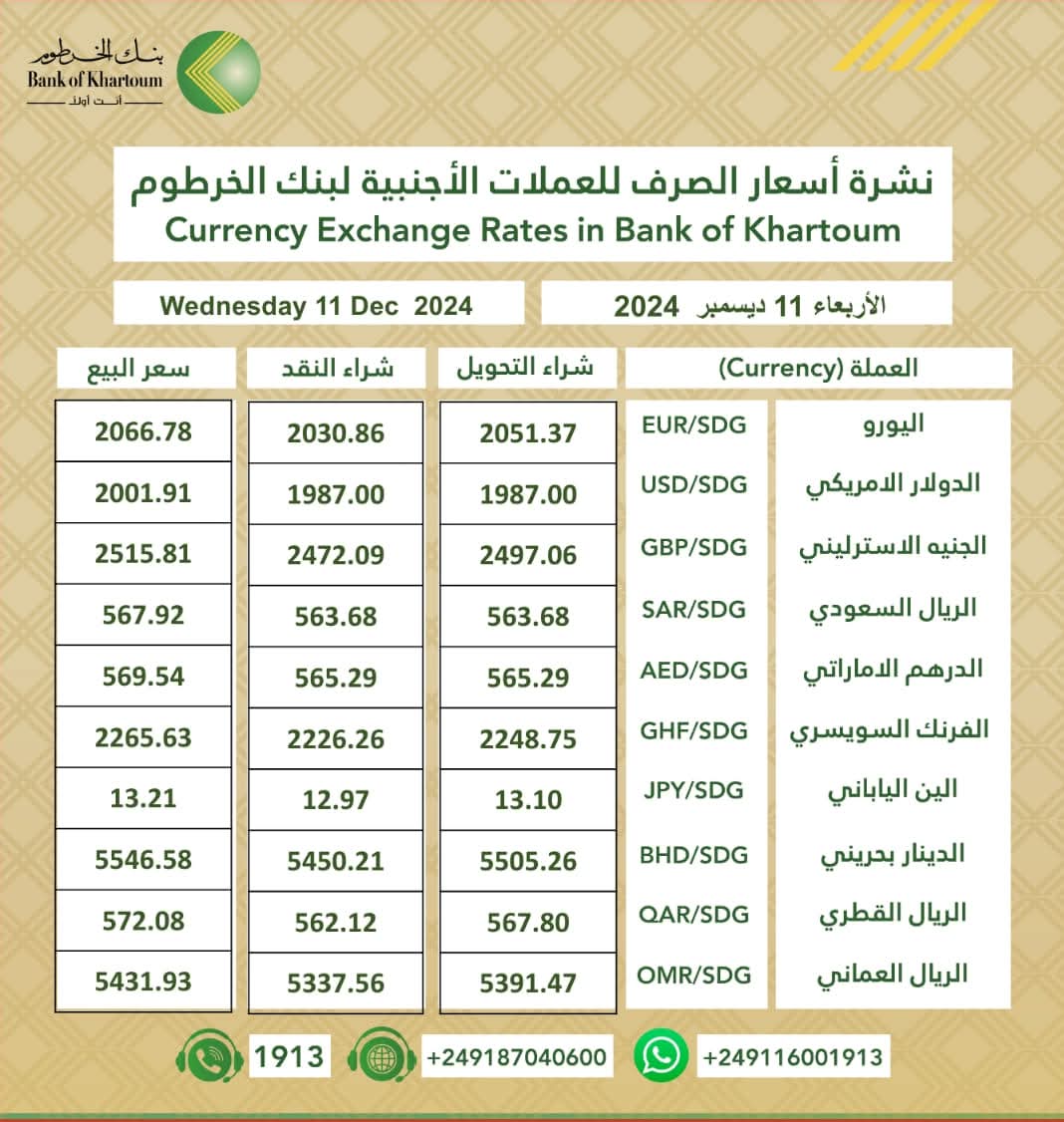 بنك الخرطوم
Bank of Khartoum
أنت أولاً

نشرة أسعار الصرف للعملات الأجنبية لبنك الخرطوم
Currency Exchange Rates in Bank of Khartoum

الأربعاء 11 ديسمبر 2024
Wednesday 11 Dec 2024

| العملة (Currency) | | شراء التحويل | شراء النقد | سعر البيع |
|---|---|---|---|---|
| اليورو | EUR/SDG | 2051.37 | 2030.86 | 2066.78 |
| الدولار الامريكي | USD/SDG | 1987.00 | 1987.00 | 2001.91 |
| الجنيه الاسترليني | GBP/SDG | 2497.06 | 2472.09 | 2515.81 |
| الريال السعودي | SAR/SDG | 563.68 | 563.68 | 567.92 |
| الدرهم الاماراتي | AED/SDG | 565.29 | 565.29 | 569.54 |
| الفرنك السويسري | GHF/SDG | 2248.75 | 2226.26 | 2265.63 |
| الين الياباني | JPY/SDG | 13.10 | 12.97 | 13.21 |
| الدينار بحريني | BHD/SDG | 5505.26 | 5450.21 | 5546.58 |
| الريال القطري | QAR/SDG | 567.80 | 562.12 | 572.08 |
| الريال العماني | OMR/SDG | 5391.47 | 5337.56 | 5431.93 |

+249116001913
+249187040600
1913